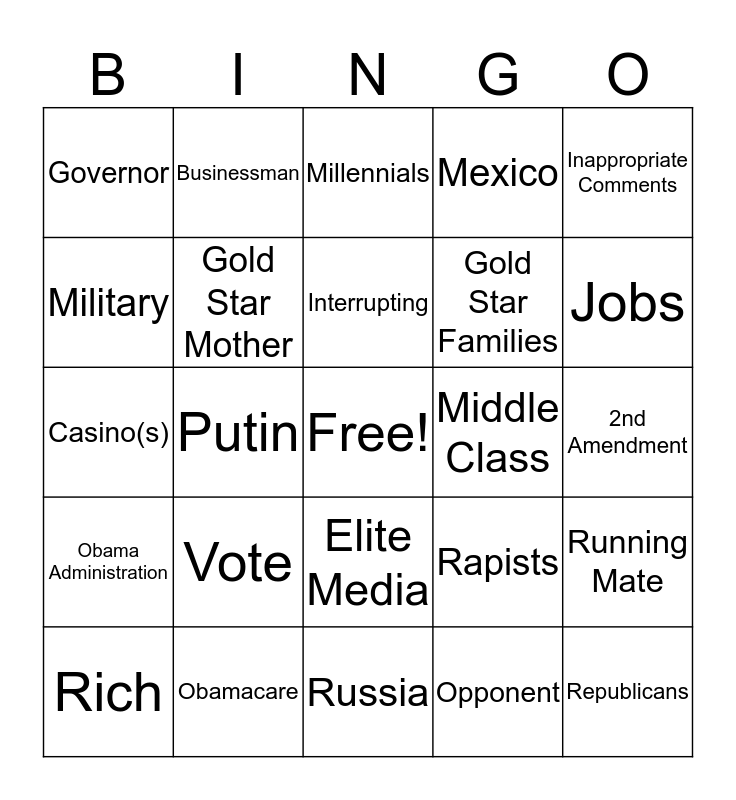 | B | I | N | G | O |
|---|---|---|---|---|
| Governor | Businessman | Millennials | Mexico | Inappropriate Comments |
| Military | Gold Star Mother | Interrupting | Gold Star Families | Jobs |
| Casino(s) | Putin | Free! | Middle Class | 2nd Amendment |
| Obama Administration | Vote | Elite Media | Rapists | Running Mate |
| Rich | Obamacare | Russia | Opponent | Republicans |